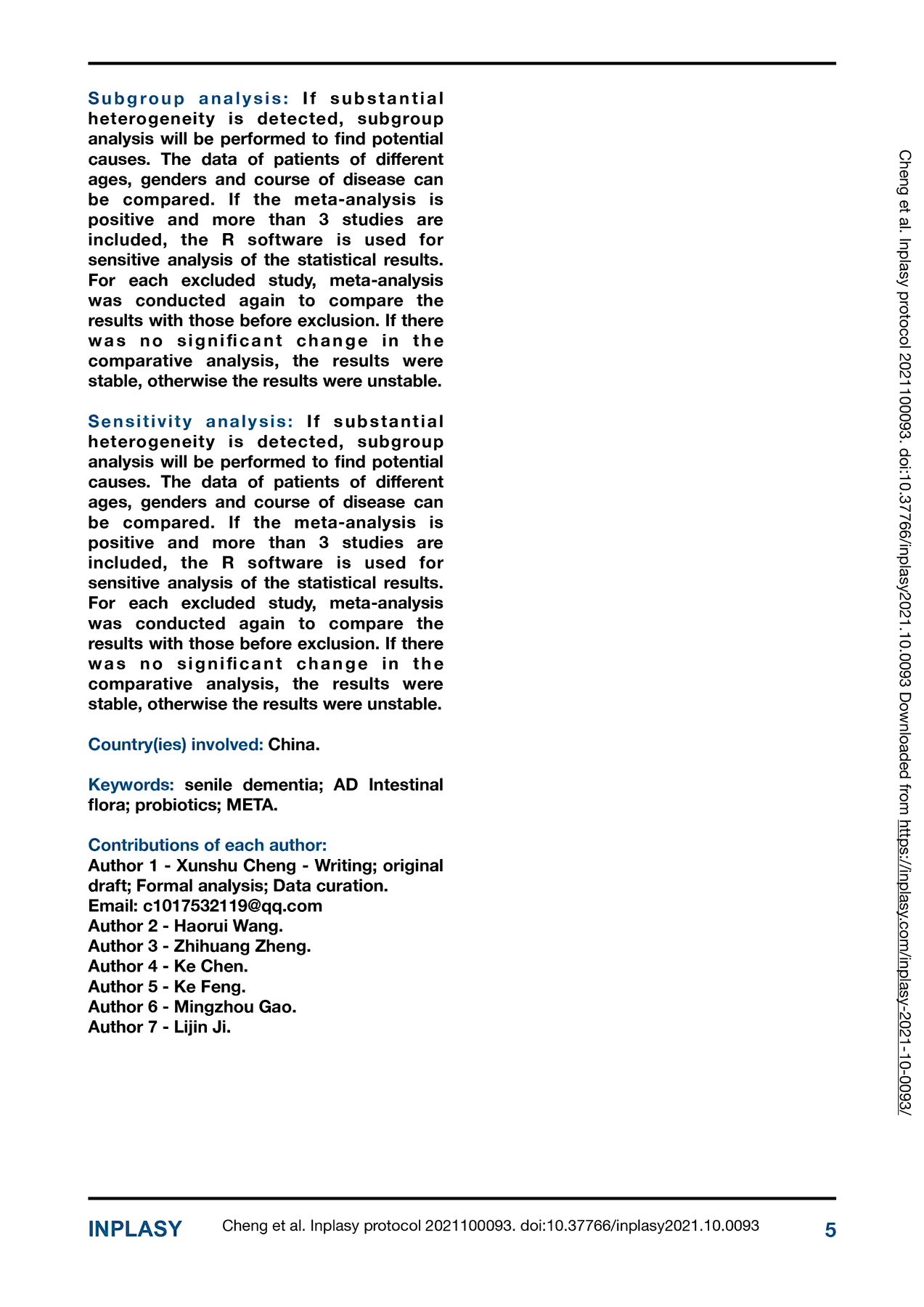 Subgroup analysis: If substantial heterogeneity is detected, subgroup analysis will be performed to find potential causes. The data of patients of different ages, genders and course of disease can be compared. If the meta-analysis is positive and more than 3 studies are included, the R software is used for sensitive analysis of the statistical results. For each excluded study, meta-analysis was conducted again to compare the results with those before exclusion. If there was no significant change in the comparative analysis, the results were stable, otherwise the results were unstable.

Sensitivity analysis: If substantial heterogeneity is detected, subgroup analysis will be performed to find potential causes. The data of patients of different ages, genders and course of disease can be compared. If the meta-analysis is positive and more than 3 studies are included, the R software is used for sensitive analysis of the statistical results. For each excluded study, meta-analysis was conducted again to compare the results with those before exclusion. If there was no significant change in the comparative analysis, the results were stable, otherwise the results were unstable.

Country(ies) involved: China.

Keywords: senile dementia; AD Intestinal flora; probiotics; META.

Contributions of each author:
Author 1 - Xunshu Cheng - Writing; original draft; Formal analysis; Data curation.
Email: c1017532119@qq.com
Author 2 - Haorui Wang.
Author 3 - Zhihuang Zheng.
Author 4 - Ke Chen.
Author 5 - Ke Feng.
Author 6 - Mingzhou Gao.
Author 7 - Lijin Ji.

Cheng et al. Inplasy protocol 2021100093. doi:10.37766/inplasy2021.10.0093 Downloaded from https://inplasy.com/inplasy-2021-10-0093/

INPLASY Cheng et al. Inplasy protocol 2021100093. doi:10.37766/inplasy2021.10.0093 5